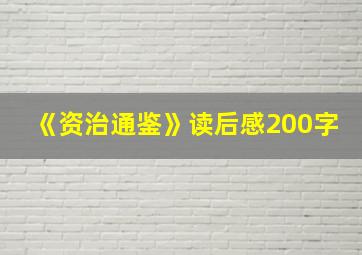 《资治通鉴》读后感200字